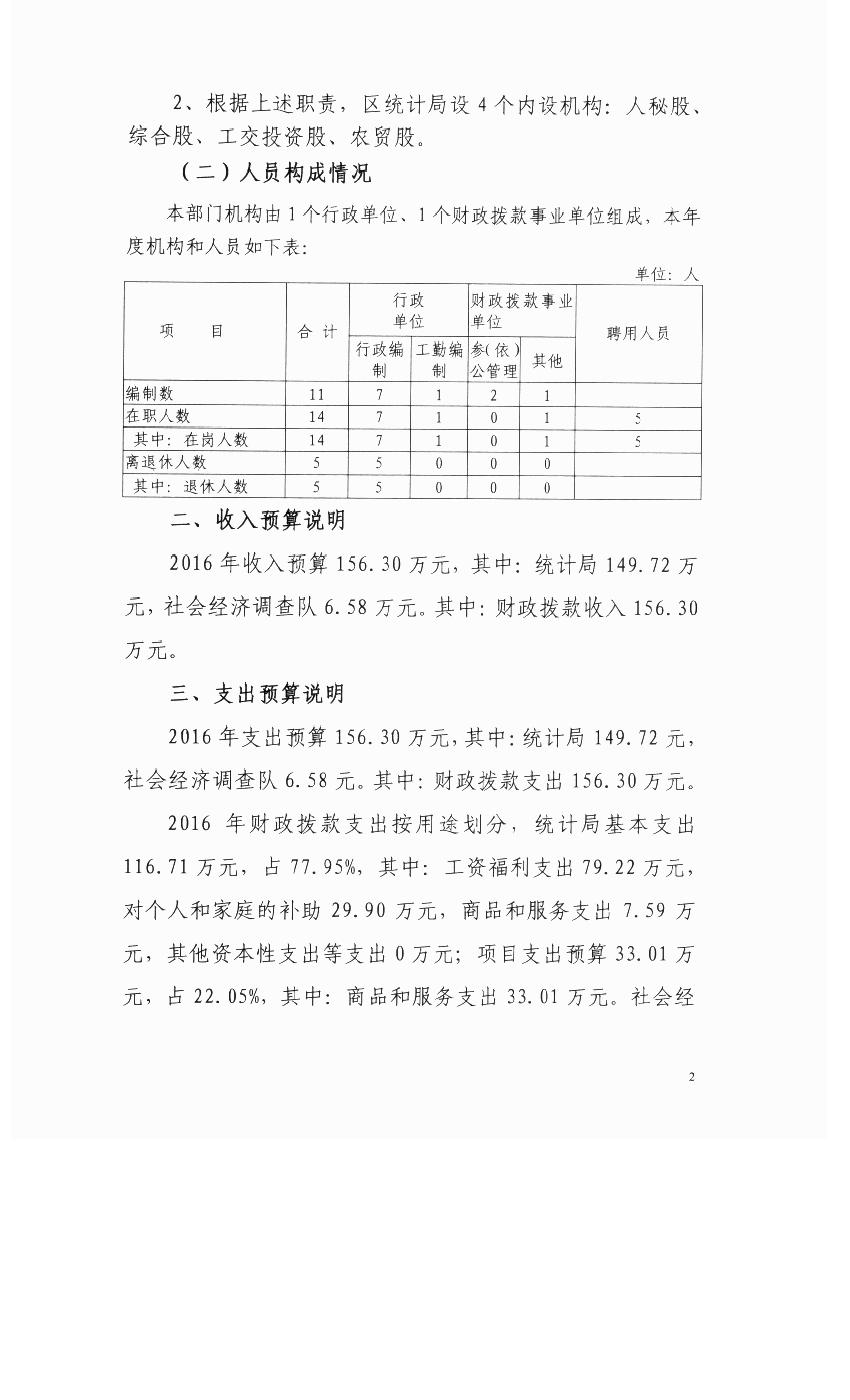 2、根据上述职责，区统计局设 4 个内设机构：人秘股、综合股、工交投资股、农贸股。

（二）人员构成情况

本部门机构由 1 个行政单位、1 个财政拨款事业单位组成，本年度机构和人员如下表：

单位：人

| 项　　目 | 合 计 | 行政单位 行政编制 | 行政单位 工勤编制 | 财政拨款事业单位 参(依)公管理 | 财政拨款事业单位 其他 | 聘用人员 |
|---|---|---|---|---|---|---|
| 编制数 | 11 | 7 | 1 | 2 | 1 | |
| 在职人数 | 14 | 7 | 1 | 0 | 1 | 5 |
| 其中：在岗人数 | 14 | 7 | 1 | 0 | 1 | 5 |
| 离退休人数 | 5 | 5 | 0 | 0 | 0 | |
| 其中：退休人数 | 5 | 5 | 0 | 0 | 0 | |

二、收入预算说明

2016 年收入预算 156.30 万元，其中：统计局 149.72 万元，社会经济调查队 6.58 万元。其中：财政拨款收入 156.30 万元。

三、支出预算说明

2016 年支出预算 156.30 万元，其中：统计局 149.72 元，社会经济调查队 6.58 元。其中：财政拨款支出 156.30 万元。

2016 年财政拨款支出按用途划分，统计局基本支出 116.71 万元，占 77.95%，其中：工资福利支出 79.22 万元，对个人和家庭的补助 29.90 万元，商品和服务支出 7.59 万元，其他资本性支出等支出 0 万元；项目支出预算 33.01 万元，占 22.05%，其中：商品和服务支出 33.01 万元。社会经

2